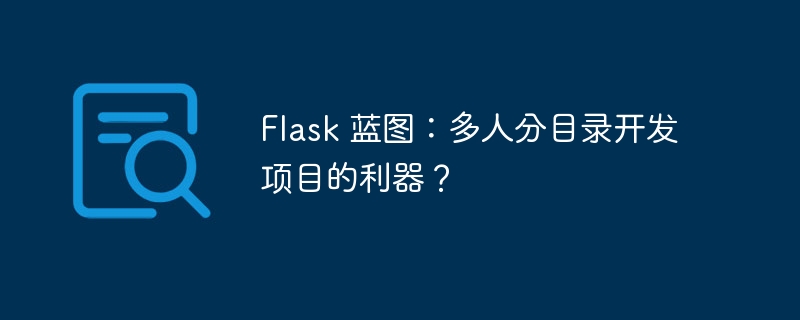 Flask 蓝图：多人分目录开发项目的利器？